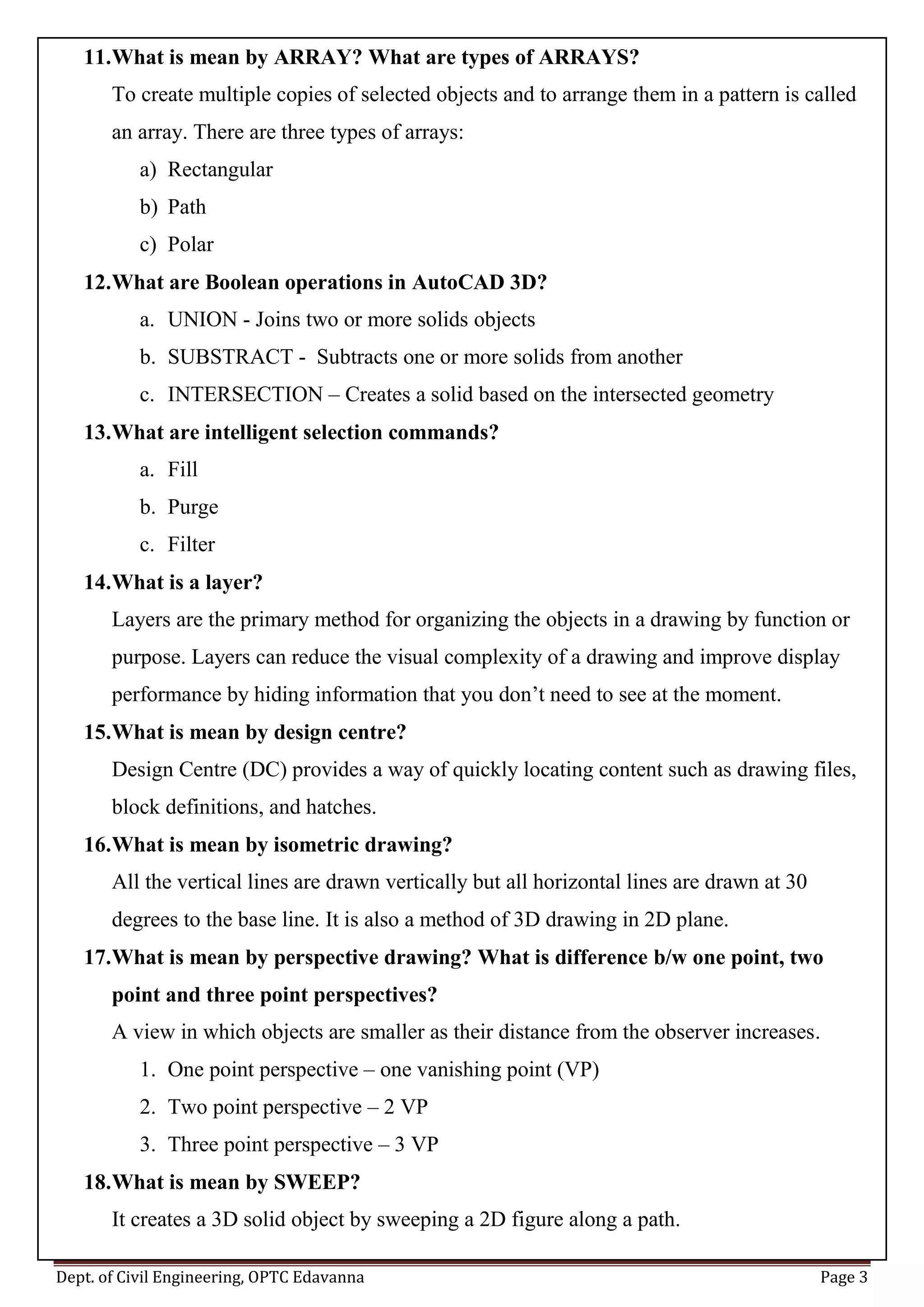 11. What is mean by ARRAY? What are types of ARRAYS?

To create multiple copies of selected objects and to arrange them in a pattern is called an array. There are three types of arrays:

a) Rectangular

b) Path

c) Polar

12. What are Boolean operations in AutoCAD 3D?

a. UNION - Joins two or more solids objects

b. SUBSTRACT - Subtracts one or more solids from another

c. INTERSECTION – Creates a solid based on the intersected geometry

13. What are intelligent selection commands?

a. Fill

b. Purge

c. Filter

14. What is a layer?

Layers are the primary method for organizing the objects in a drawing by function or purpose. Layers can reduce the visual complexity of a drawing and improve display performance by hiding information that you don’t need to see at the moment.

15. What is mean by design centre?

Design Centre (DC) provides a way of quickly locating content such as drawing files, block definitions, and hatches.

16. What is mean by isometric drawing?

All the vertical lines are drawn vertically but all horizontal lines are drawn at 30 degrees to the base line. It is also a method of 3D drawing in 2D plane.

17. What is mean by perspective drawing? What is difference b/w one point, two point and three point perspectives?

A view in which objects are smaller as their distance from the observer increases.

1. One point perspective – one vanishing point (VP)

2. Two point perspective – 2 VP

3. Three point perspective – 3 VP

18. What is mean by SWEEP?

It creates a 3D solid object by sweeping a 2D figure along a path.

Dept. of Civil Engineering, OPTC Edavanna

Page 3